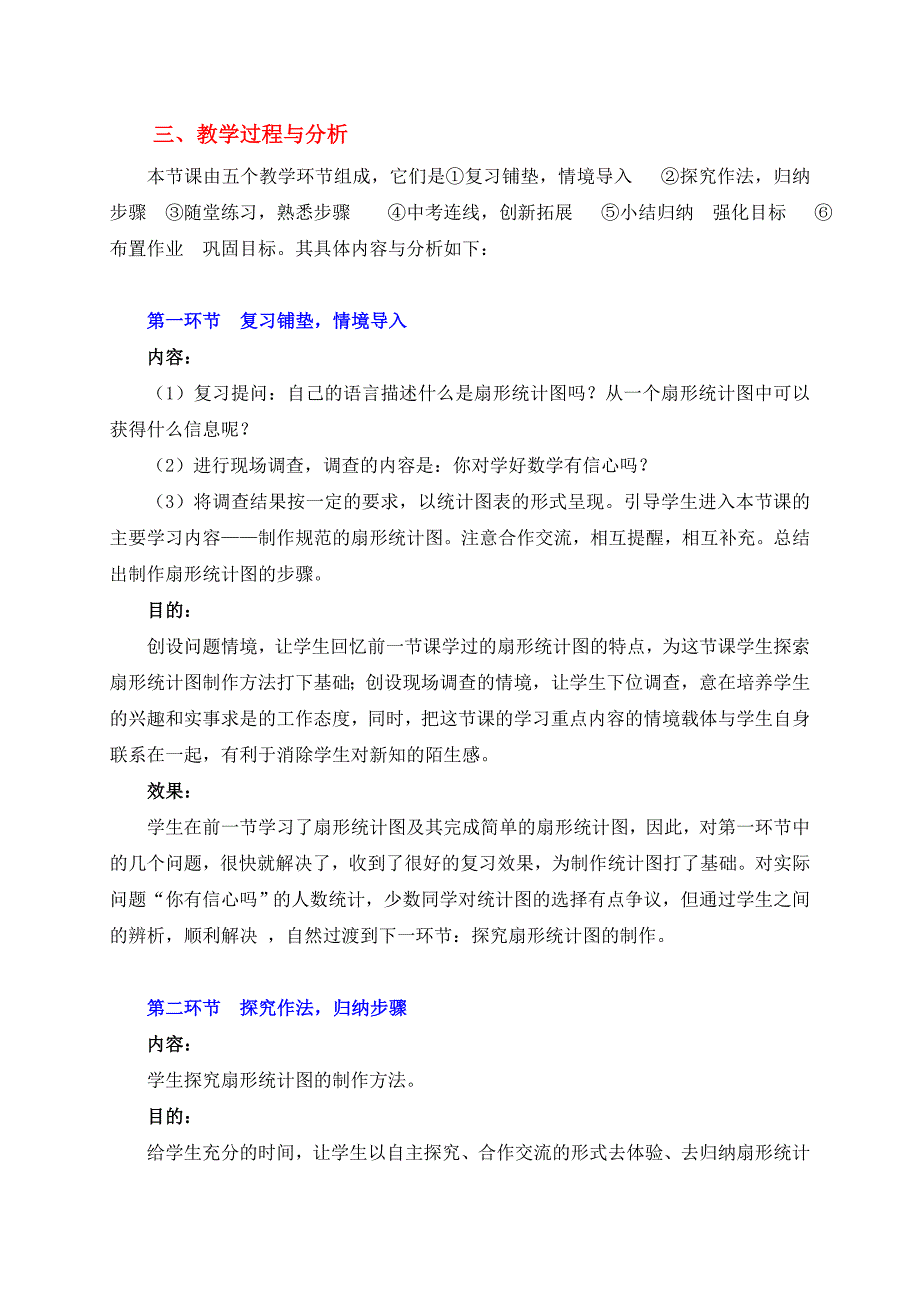 三、教学过程与分析

本节课由五个教学环节组成，它们是①复习铺垫，情境导入 ②探究作法，归纳步骤 ③随堂练习，熟悉步骤 ④中考连线，创新拓展 ⑤小结归纳 强化目标 ⑥布置作业 巩固目标。其具体内容与分析如下：

第一环节 复习铺垫，情境导入

内容：

（1）复习提问：自己的语言描述什么是扇形统计图吗？从一个扇形统计图中可以获得什么信息呢？

（2）进行现场调查，调查的内容是：你对学好数学有信心吗？

（3）将调查结果按一定的要求，以统计图表的形式呈现。引导学生进入本节课的主要学习内容——制作规范的扇形统计图。注意合作交流，相互提醒，相互补充。总结出制作扇形统计图的步骤。

目的：

创设问题情境，让学生回忆前一节课学过的扇形统计图的特点，为这节课学生探索扇形统计图制作方法打下基础；创设现场调查的情境，让学生下位调查，意在培养学生的兴趣和实事求是的工作态度，同时，把这节课的学习重点内容的情境载体与学生自身联系在一起，有利于消除学生对新知的陌生感。

效果：

学生在前一节学习了扇形统计图及其完成简单的扇形统计图，因此，对第一环节中的几个问题，很快就解决了，收到了很好的复习效果，为制作统计图打了基础。对实际问题“你有信心吗”的人数统计，少数同学对统计图的选择有点争议，但通过学生之间的辨析，顺利解决 ，自然过渡到下一环节：探究扇形统计图的制作。

第二环节 探究作法，归纳步骤

内容：

学生探究扇形统计图的制作方法。

目的：

给学生充分的时间，让学生以自主探究、合作交流的形式去体验、去归纳扇形统计